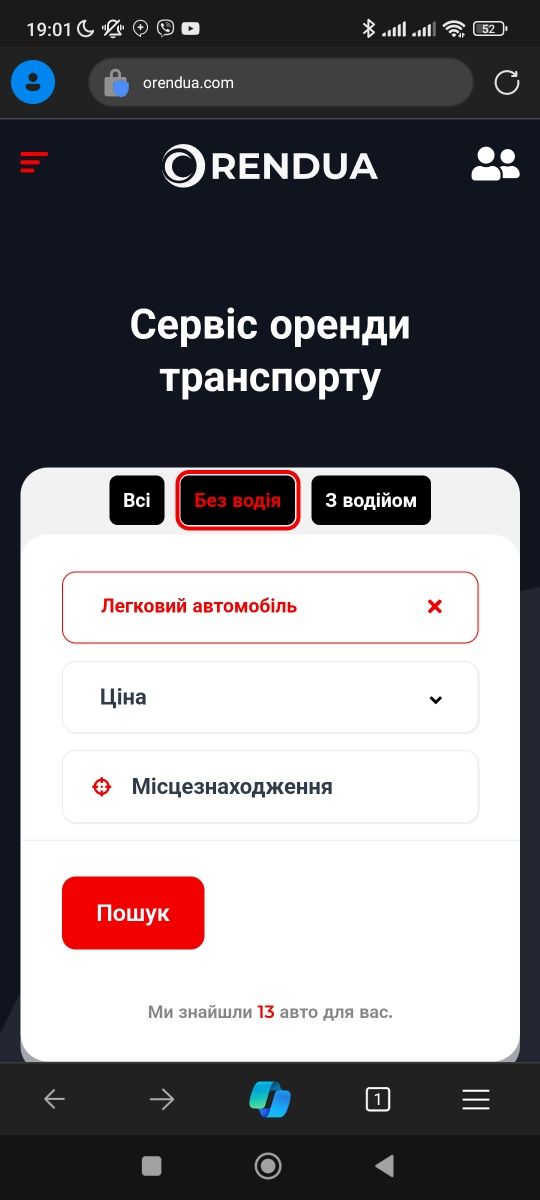 19:01 52
orendua.com
RENDUA
Сервіс оренди транспорту
Всі
Без водія
З водійом
Легковий автомобіль
Ціна
Місцезнаходження
Пошук
Ми знайшли 13 авто для вас.
1